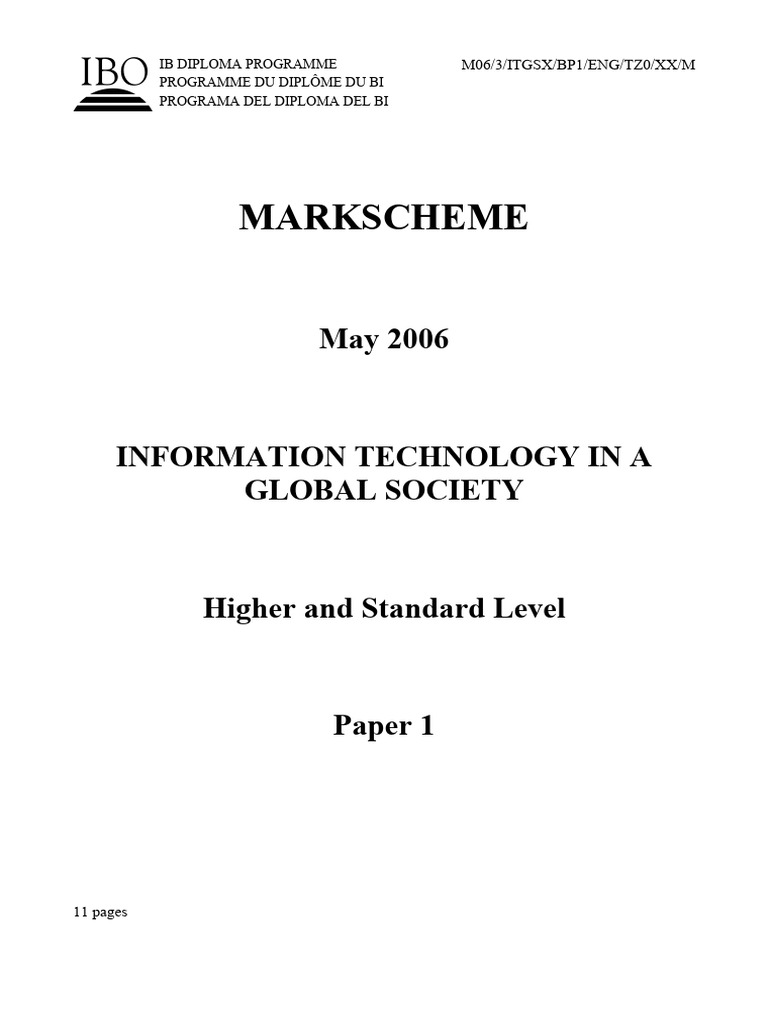 IBO

IB DIPLOMA PROGRAMME
PROGRAMME DU DIPLÔME DU BI
PROGRAMA DEL DIPLOMA DEL BI

M06/3/ITGSX/BP1/ENG/TZ0/XX/M

MARKSCHEME

May 2006

INFORMATION TECHNOLOGY IN A GLOBAL SOCIETY

Higher and Standard Level

Paper 1

11 pages